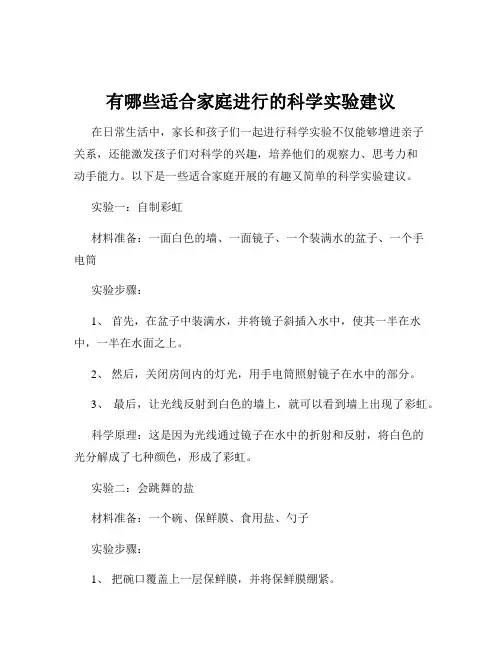 有哪些适合家庭进行的科学实验建议

在日常生活中，家长和孩子们一起进行科学实验不仅能够增进亲子关系，还能激发孩子们对科学的兴趣，培养他们的观察力、思考力和动手能力。以下是一些适合家庭开展的有趣又简单的科学实验建议。

实验一：自制彩虹

材料准备：一面白色的墙、一面镜子、一个装满水的盆子、一个手电筒

实验步骤：

1、 首先，在盆子中装满水，并将镜子斜插入水中，使其一半在水中，一半在水面之上。

2、 然后，关闭房间内的灯光，用手电筒照射镜子在水中的部分。

3、 最后，让光线反射到白色的墙上，就可以看到墙上出现了彩虹。

科学原理：这是因为光线通过镜子在水中的折射和反射，将白色的光分解成了七种颜色，形成了彩虹。

实验二：会跳舞的盐

材料准备：一个碗、保鲜膜、食用盐、勺子

实验步骤：

1、 把碗口覆盖上一层保鲜膜，并将保鲜膜绷紧。